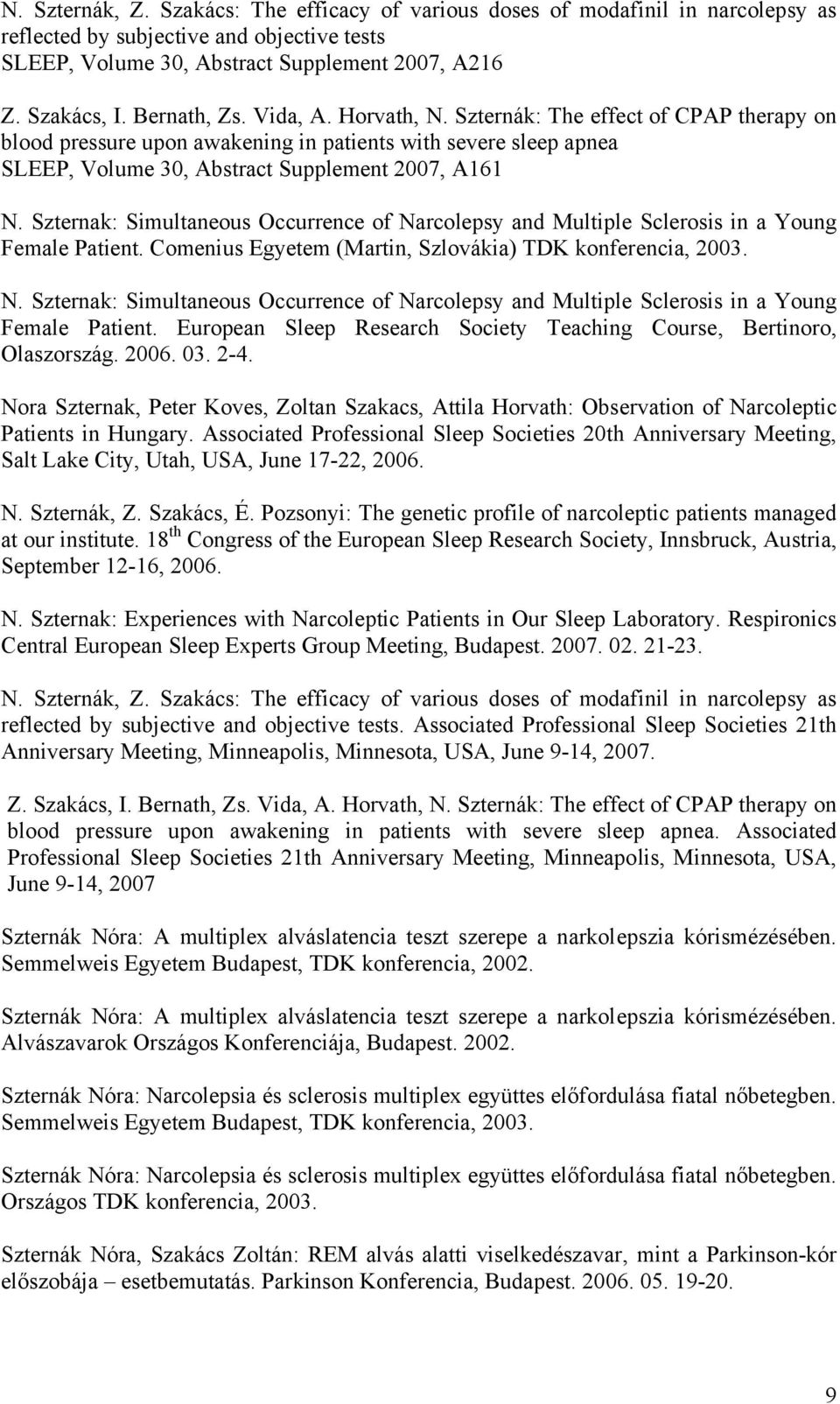 N. Szternák, Z. Szakács: The efficacy of various doses of modafinil in narcolepsy as reflected by subjective and objective tests
SLEEP, Volume 30, Abstract Supplement 2007, A216

Z. Szakács, I. Bernath, Zs. Vida, A. Horvath, N. Szternák: The effect of CPAP therapy on blood pressure upon awakening in patients with severe sleep apnea
SLEEP, Volume 30, Abstract Supplement 2007, A161

N. Szternak: Simultaneous Occurrence of Narcolepsy and Multiple Sclerosis in a Young Female Patient. Comenius Egyetem (Martin, Szlovákia) TDK konferencia, 2003.

N. Szternak: Simultaneous Occurrence of Narcolepsy and Multiple Sclerosis in a Young Female Patient. European Sleep Research Society Teaching Course, Bertinoro, Olaszország. 2006. 03. 2-4.

Nora Szternak, Peter Koves, Zoltan Szakacs, Attila Horvath: Observation of Narcoleptic Patients in Hungary. Associated Professional Sleep Societies 20th Anniversary Meeting, Salt Lake City, Utah, USA, June 17-22, 2006.

N. Szternák, Z. Szakács, É. Pozsonyi: The genetic profile of narcoleptic patients managed at our institute. 18$^{th}$ Congress of the European Sleep Research Society, Innsbruck, Austria, September 12-16, 2006.

N. Szternak: Experiences with Narcoleptic Patients in Our Sleep Laboratory. Respironics Central European Sleep Experts Group Meeting, Budapest. 2007. 02. 21-23.

N. Szternák, Z. Szakács: The efficacy of various doses of modafinil in narcolepsy as reflected by subjective and objective tests. Associated Professional Sleep Societies 21th Anniversary Meeting, Minneapolis, Minnesota, USA, June 9-14, 2007.

Z. Szakács, I. Bernath, Zs. Vida, A. Horvath, N. Szternák: The effect of CPAP therapy on blood pressure upon awakening in patients with severe sleep apnea. Associated Professional Sleep Societies 21th Anniversary Meeting, Minneapolis, Minnesota, USA, June 9-14, 2007

Szternák Nóra: A multiplex alváslatencia teszt szerepe a narkolepszia kórismézésében. Semmelweis Egyetem Budapest, TDK konferencia, 2002.

Szternák Nóra: A multiplex alváslatencia teszt szerepe a narkolepszia kórismézésében. Alvászavarok Országos Konferenciája, Budapest. 2002.

Szternák Nóra: Narcolepsia és sclerosis multiplex együttes előfordulása fiatal nőbetegben. Semmelweis Egyetem Budapest, TDK konferencia, 2003.

Szternák Nóra: Narcolepsia és sclerosis multiplex együttes előfordulása fiatal nőbetegben. Országos TDK konferencia, 2003.

Szternák Nóra, Szakács Zoltán: REM alvás alatti viselkedészavar, mint a Parkinson-kór előszobája – esetbemutatás. Parkinson Konferencia, Budapest. 2006. 05. 19-20.

9